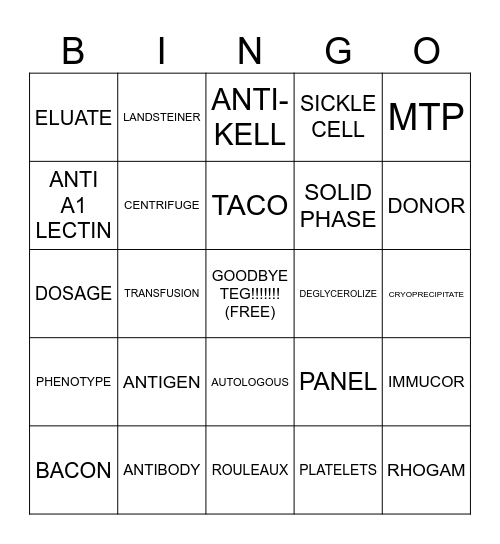 | B | I | N | G | O |
|---|---|---|---|---|
| ELUATE | LANDSTEINER | ANTI-KELL | SICKLE CELL | MTP |
| ANTI A1 LECTIN | CENTRIFUGE | TACO | SOLID PHASE | DONOR |
| DOSAGE | TRANSFUSION | GOODBYE TEG!!!!!!! (FREE) | DEGLYCEROLIZE | CRYOPRECIPITATE |
| PHENOTYPE | ANTIGEN | AUTOLOGOUS | PANEL | IMMUCOR |
| BACON | ANTIBODY | ROULEAUX | PLATELETS | RHOGAM |